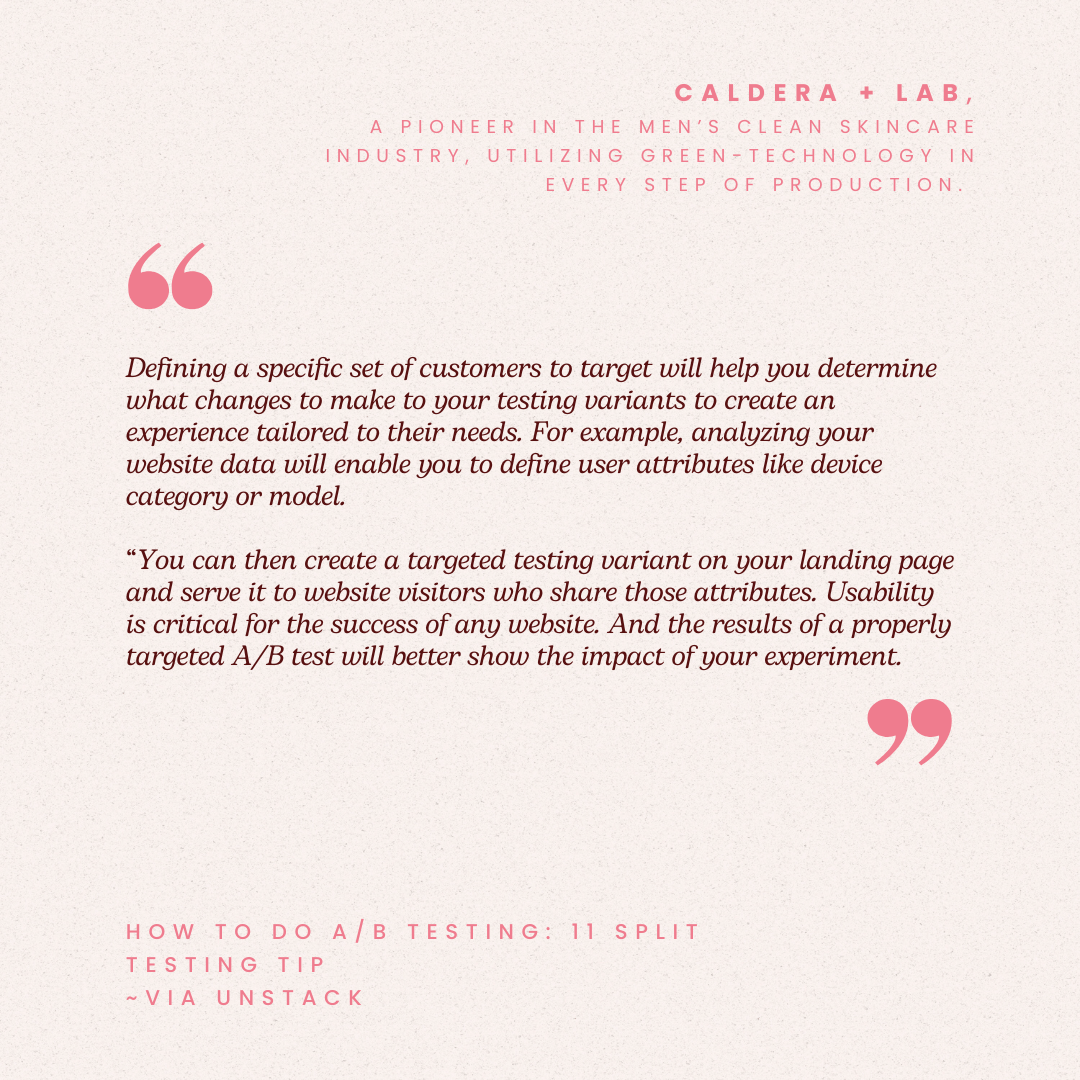 CALDERA + LAB,
A PIONEER IN THE MEN'S CLEAN SKINCARE INDUSTRY, UTILIZING GREEN-TECHNOLOGY IN EVERY STEP OF PRODUCTION.

"

Defining a specific set of customers to target will help you determine what changes to make to your testing variants to create an experience tailored to their needs. For example, analyzing your website data will enable you to define user attributes like device category or model.

"You can then create a targeted testing variant on your landing page and serve it to website visitors who share those attributes. Usability is critical for the success of any website. And the results of a properly targeted A/B test will better show the impact of your experiment.

"

HOW TO DO A/B TESTING: 11 SPLIT
TESTING TIP
~VIA UNSTACK